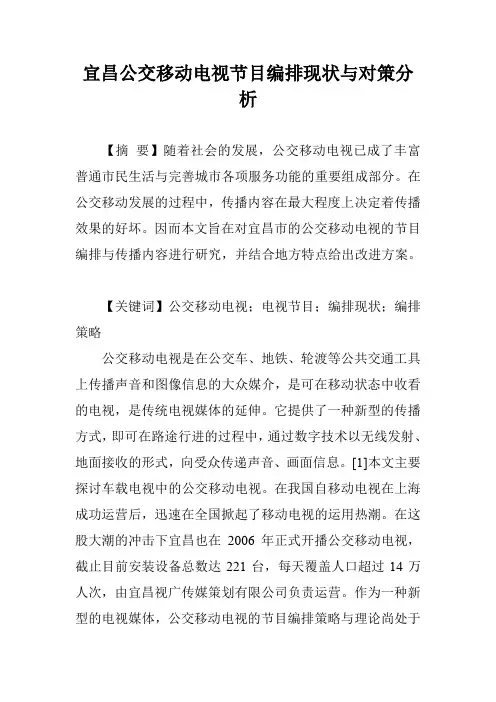 宜昌公交移动电视节目编排现状与对策分析

【摘　要】随着社会的发展，公交移动电视已成了丰富普通市民生活与完善城市各项服务功能的重要组成部分。在公交移动发展的过程中，传播内容在最大程度上决定着传播效果的好坏。因而本文旨在对宜昌市的公交移动电视的节目编排与传播内容进行研究，并结合地方特点给出改进方案。

【关键词】公交移动电视；电视节目；编排现状；编排策略

公交移动电视是在公交车、地铁、轮渡等公共交通工具上传播声音和图像信息的大众媒介，是可在移动状态中收看的电视，是传统电视媒体的延伸。它提供了一种新型的传播方式，即可在路途行进的过程中，通过数字技术以无线发射、地面接收的形式，向受众传递声音、画面信息。[1]本文主要探讨车载电视中的公交移动电视。在我国自移动电视在上海成功运营后，迅速在全国掀起了移动电视的运用热潮。在这股大潮的冲击下宜昌也在 2006 年正式开播公交移动电视，截止目前安装设备总数达 221 台，每天覆盖人口超过 14 万人次，由宜昌视广传媒策划有限公司负责运营。作为一种新型的电视媒体，公交移动电视的节目编排策略与理论尚处于